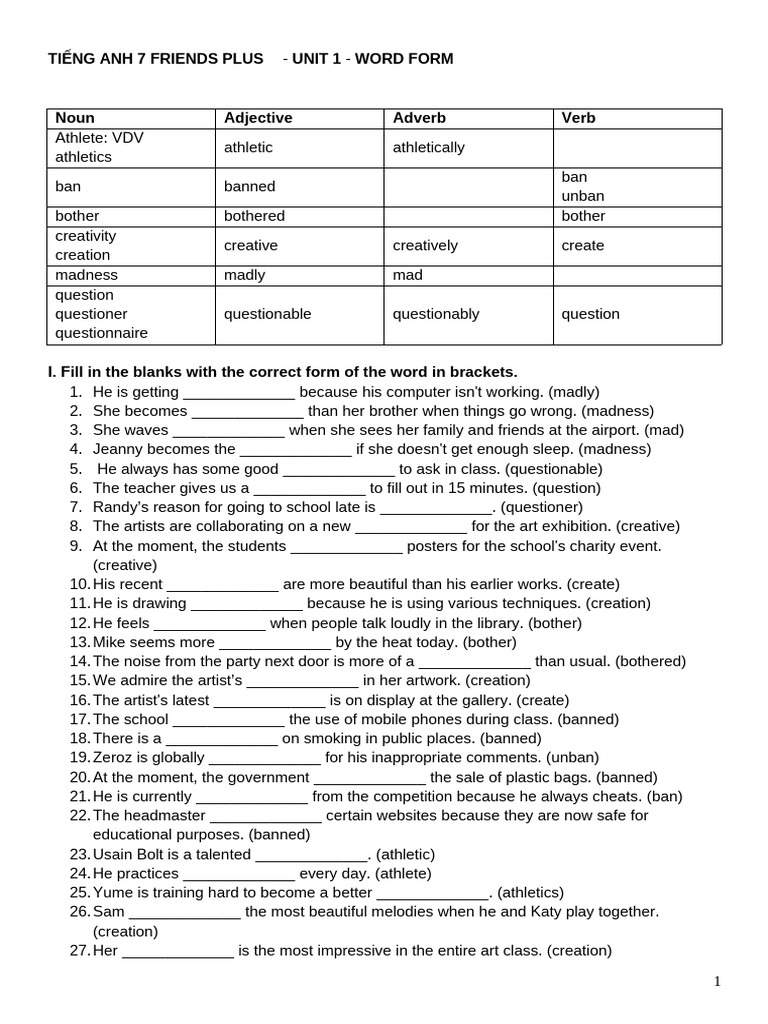 TIẾNG ANH 7 FRIENDS PLUS - UNIT 1 - WORD FORM

| Noun | Adjective | Adverb | Verb |
|---|---|---|---|
| Athlete: VDV athletics | athletic | athletically | |
| ban | banned | | ban unban |
| bother | bothered | | bother |
| creativity creation | creative | creatively | create |
| madness | madly | mad | |
| question questioner questionnaire | questionable | questionably | question |

I. Fill in the blanks with the correct form of the word in brackets.
1. He is getting ____ because his computer isn't working. (madly)
2. She becomes ____ than her brother when things go wrong. (madness)
3. She waves ____ when she sees her family and friends at the airport. (mad)
4. Jeanny becomes the ____ if she doesn't get enough sleep. (madness)
5. He always has some good ____ to ask in class. (questionable)
6. The teacher gives us a ____ to fill out in 15 minutes. (question)
7. Randy's reason for going to school late is ____. (questioner)
8. The artists are collaborating on a new ____ for the art exhibition. (creative)
9. At the moment, the students ____ posters for the school's charity event. (creative)
10. His recent ____ are more beautiful than his earlier works. (create)
11. He is drawing ____ because he is using various techniques. (creation)
12. He feels ____ when people talk loudly in the library. (bother)
13. Mike seems more ____ by the heat today. (bother)
14. The noise from the party next door is more of a ____ than usual. (bothered)
15. We admire the artist's ____ in her artwork. (creation)
16. The artist's latest ____ is on display at the gallery. (create)
17. The school ____ the use of mobile phones during class. (banned)
18. There is a ____ on smoking in public places. (banned)
19. Zeroz is globally ____ for his inappropriate comments. (unban)
20. At the moment, the government ____ the sale of plastic bags. (banned)
21. He is currently ____ from the competition because he always cheats. (ban)
22. The headmaster ____ certain websites because they are now safe for educational purposes. (banned)
23. Usain Bolt is a talented ____. (athletic)
24. He practices ____ every day. (athlete)
25. Yume is training hard to become a better ____. (athletics)
26. Sam ____ the most beautiful melodies when he and Katy play together. (creation)
27. Her ____ is the most impressive in the entire art class. (creation)

1